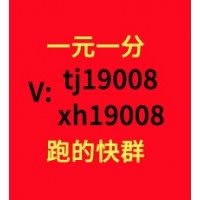 一元一分
V: tj19008
xh19008
跑的快群